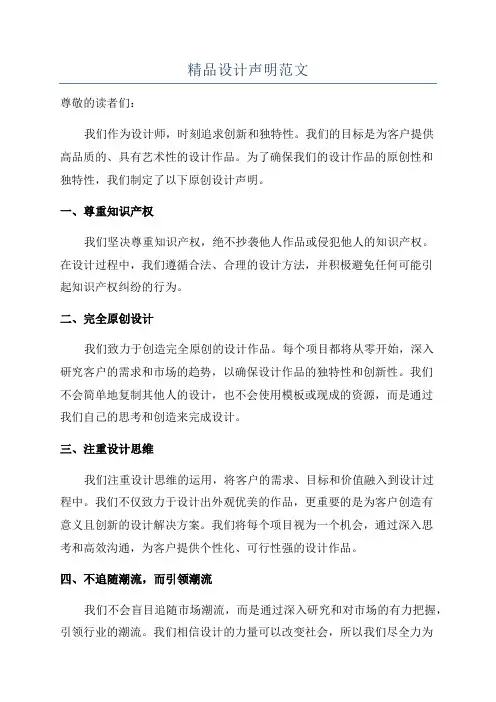 精品设计声明范文

尊敬的读者们：

我们作为设计师，时刻追求创新和独特性。我们的目标是为客户提供高品质的、具有艺术性的设计作品。为了确保我们的设计作品的原创性和独特性，我们制定了以下原创设计声明。

一、尊重知识产权

我们坚决尊重知识产权，绝不抄袭他人作品或侵犯他人的知识产权。在设计过程中，我们遵循合法、合理的设计方法，并积极避免任何可能引起知识产权纠纷的行为。

二、完全原创设计

我们致力于创造完全原创的设计作品。每个项目都将从零开始，深入研究客户的需求和市场的趋势，以确保设计作品的独特性和创新性。我们不会简单地复制其他人的设计，也不会使用模板或现成的资源，而是通过我们自己的思考和创造来完成设计。

三、注重设计思维

我们注重设计思维的运用，将客户的需求、目标和价值融入到设计过程中。我们不仅致力于设计出外观优美的作品，更重要的是为客户创造有意义且创新的设计解决方案。我们将每个项目视为一个机会，通过深入思考和高效沟通，为客户提供个性化、可行性强的设计作品。

四、不追随潮流，而引领潮流

我们不会盲目追随市场潮流，而是通过深入研究和对市场的有力把握，引领行业的潮流。我们相信设计的力量可以改变社会，所以我们尽全力为